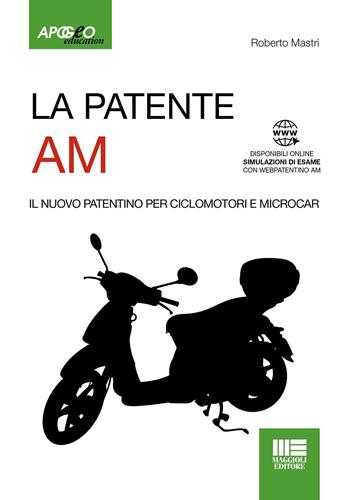 APOGEO
education

Roberto Mastri

LA PATENTE
AM

WWW
DISPONIBILI ONLINE
SIMULAZIONI DI ESAME
CON WEBPATENTINO AM

IL NUOVO PATENTINO PER CICLOMOTORI E MICROCAR

MAGGIOLI
EDITORE